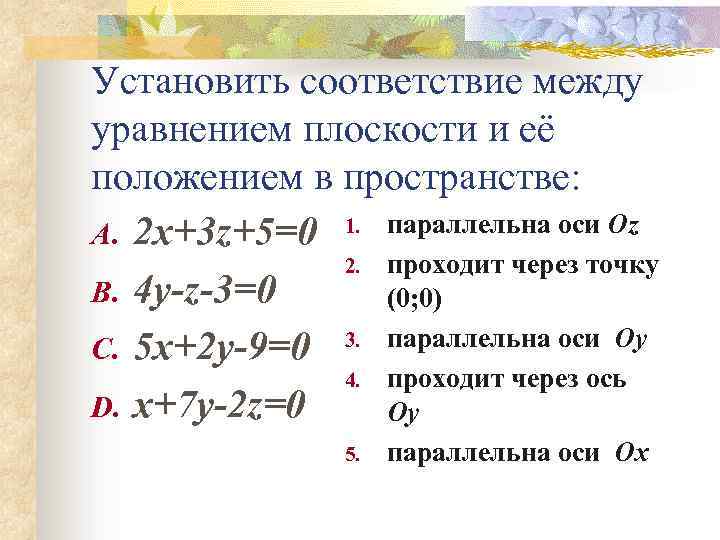 Установить соответствие между уравнением плоскости и её положением в пространстве:

A. $2x+3z+5=0$

B. $4y-z-3=0$

C. $5x+2y-9=0$

D. $x+7y-2z=0$

1. параллельна оси $Oz$
2. проходит через точку (0;0)
3. параллельна оси $Oy$
4. проходит через ось $Oy$
5. параллельна оси $Ox$